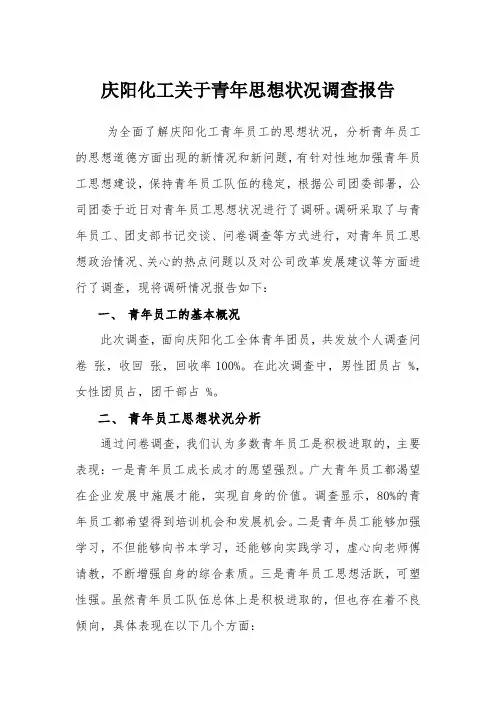 庆阳化工关于青年思想状况调查报告

为全面了解庆阳化工青年员工的思想状况，分析青年员工的思想道德方面出现的新情况和新问题，有针对性地加强青年员工思想建设，保持青年员工队伍的稳定，根据公司团委部署，公司团委于近日对青年员工思想状况进行了调研。调研采取了与青年员工、团支部书记交谈、问卷调查等方式进行，对青年员工思想政治情况、关心的热点问题以及对公司改革发展建议等方面进行了调查，现将调研情况报告如下：

一、 青年员工的基本概况

此次调查，面向庆阳化工全体青年团员，共发放个人调查问卷 张，收回 张，回收率 100%。在此次调查中，男性团员占 %，女性团员占，团干部占 %。

二、 青年员工思想状况分析

通过问卷调查，我们认为多数青年员工是积极进取的，主要表现：一是青年员工成长成才的愿望强烈。广大青年员工都渴望在企业发展中施展才能，实现自身的价值。调查显示，80%的青年员工都希望得到培训机会和发展机会。二是青年员工能够加强学习，不但能够向书本学习，还能够向实践学习，虚心向老师傅请教，不断增强自身的综合素质。三是青年员工思想活跃，可塑性强。虽然青年员工队伍总体上是积极进取的，但也存在着不良倾向，具体表现在以下几个方面：